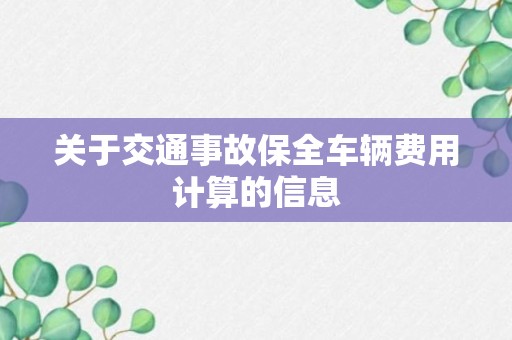 关于交通事故保全车辆费用计算的信息